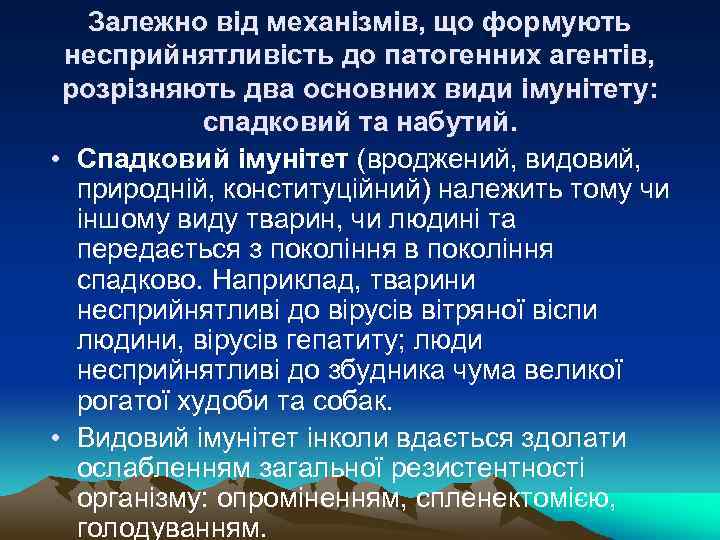 Залежно від механізмів, що формують несприйнятливість до патогенних агентів, розрізняють два основних види імунітету: спадковий та набутий.

• Спадковий імунітет (вроджений, видовий, природній, конституційний) належить тому чи іншому виду тварин, чи людині та передається з покоління в покоління спадково. Наприклад, тварини несприйнятливі до вірусів вітряної віспи людини, вірусів гепатиту; люди несприйнятливі до збудника чума великої рогатої худоби та собак.

• Видовий імунітет інколи вдається здолати ослабленням загальної резистентності організму: опроміненням, спленектомією, голодуванням.